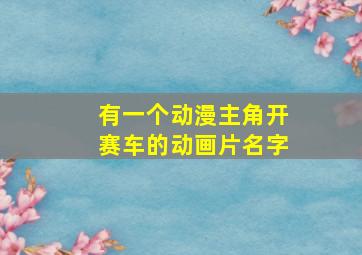 有一个动漫主角开赛车的动画片名字